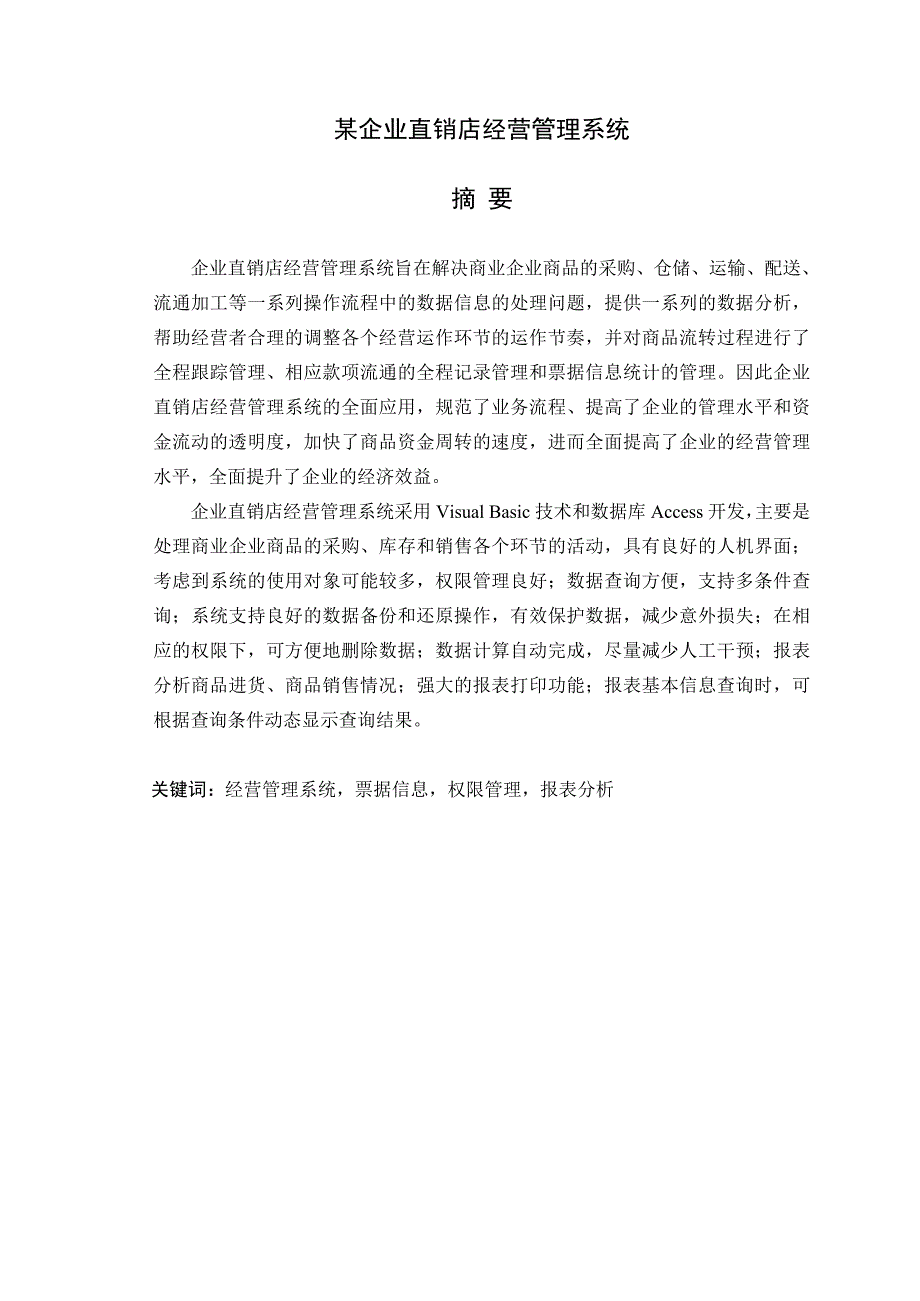 某企业直销店经营管理系统

摘 要

企业直销店经营管理系统旨在解决商业企业商品的采购、仓储、运输、配送、流通加工等一系列操作流程中的数据信息的处理问题，提供一系列的数据分析，帮助经营者合理的调整各个经营运作环节的运作节奏，并对商品流转过程进行了全程跟踪管理、相应款项流通的全程记录管理和票据信息统计的管理。因此企业直销店经营管理系统的全面应用，规范了业务流程、提高了企业的管理水平和资金流动的透明度，加快了商品资金周转的速度，进而全面提高了企业的经营管理水平，全面提升了企业的经济效益。

企业直销店经营管理系统采用 Visual Basic 技术和数据库 Access 开发，主要是处理商业企业商品的采购、库存和销售各个环节的活动，具有良好的人机界面；考虑到系统的使用对象可能较多，权限管理良好；数据查询方便，支持多条件查询；系统支持良好的数据备份和还原操作，有效保护数据，减少意外损失；在相应的权限下，可方便地删除数据；数据计算自动完成，尽量减少人工干预；报表分析商品进货、商品销售情况；强大的报表打印功能；报表基本信息查询时，可根据查询条件动态显示查询结果。

关键词：经营管理系统，票据信息，权限管理，报表分析